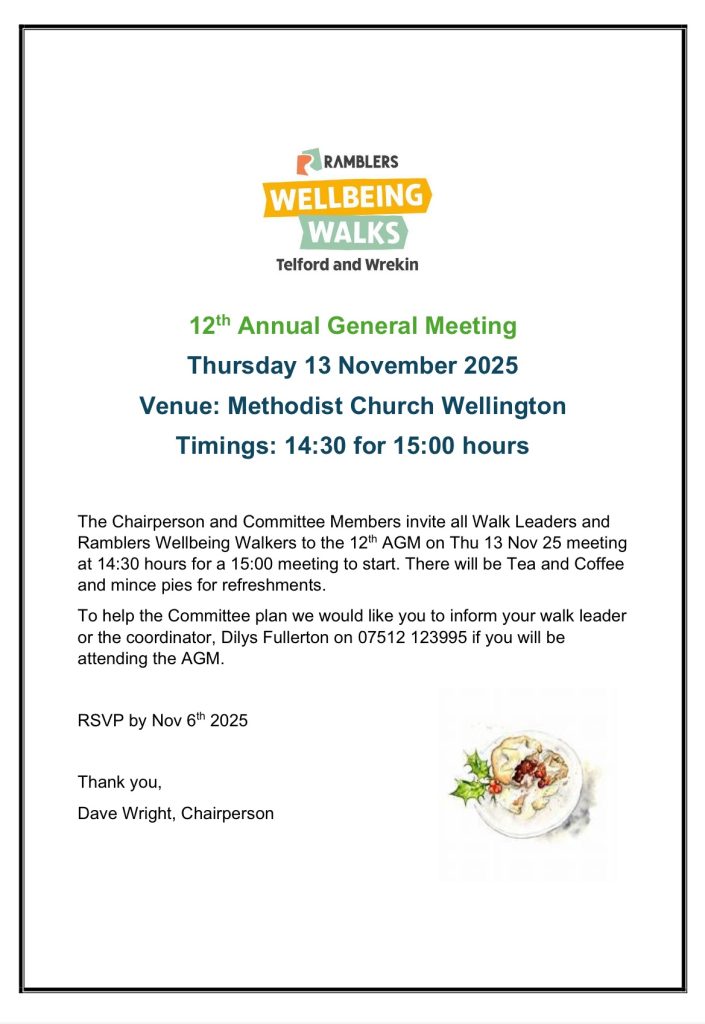 RAMBLERS
WELLBEING
WALKS
Telford and Wrekin

12$^{th}$ Annual General Meeting
Thursday 13 November 2025
Venue: Methodist Church Wellington
Timings: 14:30 for 15:00 hours

The Chairperson and Committee Members invite all Walk Leaders and Ramblers Wellbeing Walkers to the 12$^{th}$ AGM on Thu 13 Nov 25 meeting at 14:30 hours for a 15:00 meeting to start. There will be Tea and Coffee and mince pies for refreshments.

To help the Committee plan we would like you to inform your walk leader or the coordinator, Dilys Fullerton on 07512 123995 if you will be attending the AGM.

RSVP by Nov 6$^{th}$ 2025

Thank you,

Dave Wright, Chairperson